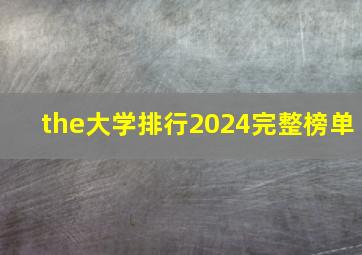 the大学排行2024完整榜单